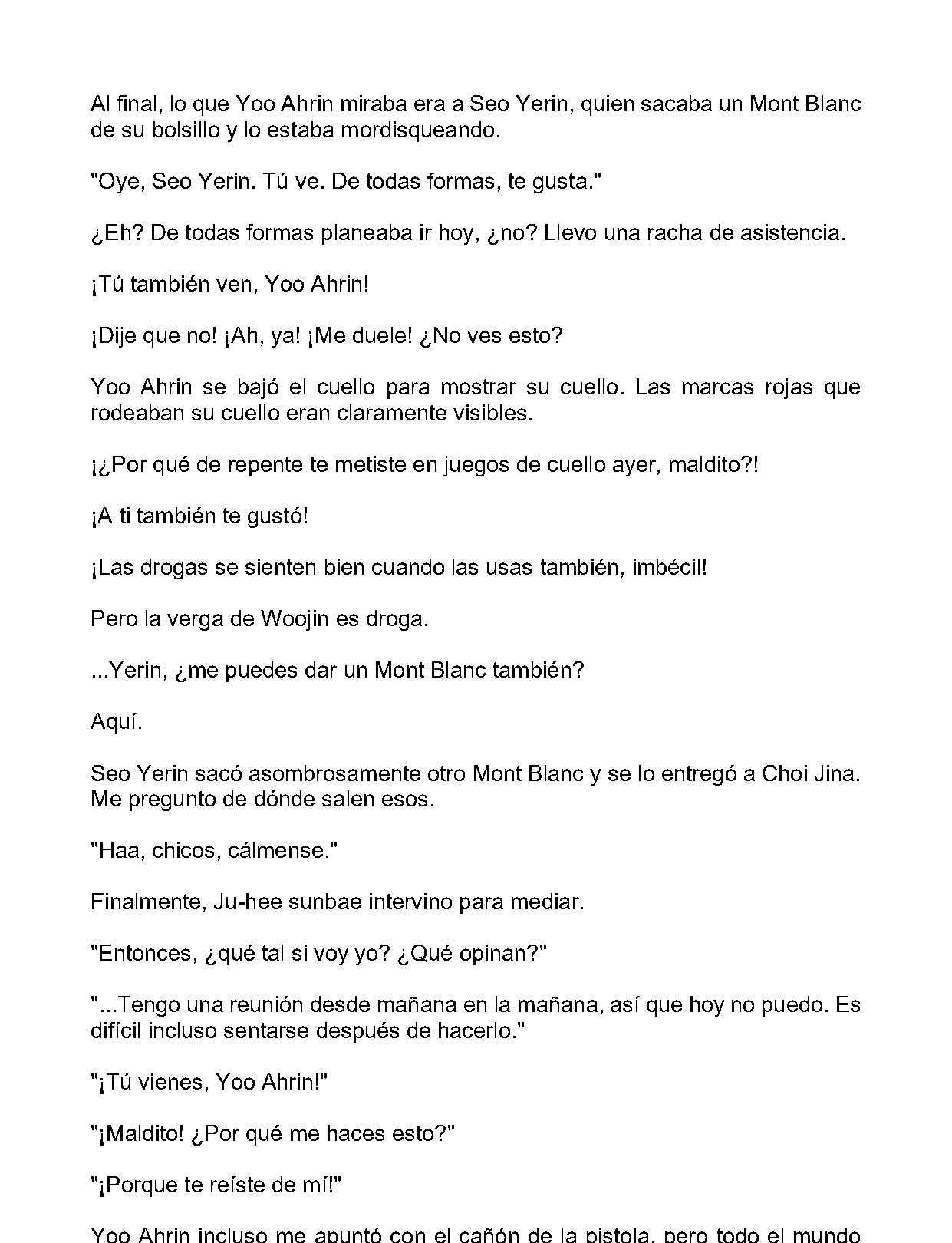 Al final, lo que Yoo Ahrin miraba era a Seo Yerin, quien sacaba un Mont Blanc de su bolsillo y lo estaba mordisqueando.

"Oye, Seo Yerin. Tú ve. De todas formas, te gusta."

¿Eh? De todas formas planeaba ir hoy, ¿no? Llevo una racha de asistencia.

¡Tú también ven, Yoo Ahrin!

¡Dije que no! ¡Ah, ya! ¡Me duele! ¿No ves esto?

Yoo Ahrin se bajó el cuello para mostrar su cuello. Las marcas rojas que rodeaban su cuello eran claramente visibles.

¡¿Por qué de repente te metiste en juegos de cuello ayer, maldito?!

¡A ti también te gustó!

¡Las drogas se sienten bien cuando las usas también, imbécil!

Pero la verga de Woojin es droga.

...Yerin, ¿me puedes dar un Mont Blanc también?

Aquí.

Seo Yerin sacó asombrosamente otro Mont Blanc y se lo entregó a Choi Jina. Me pregunto de dónde salen esos.

"Haa, chicos, cálmense."

Finalmente, Ju-hee sunbae intervino para mediar.

"Entonces, ¿qué tal si voy yo? ¿Qué opinan?"

"...Tengo una reunión desde mañana en la mañana, así que hoy no puedo. Es difícil incluso sentarse después de hacerlo."

"¡Tú vienes, Yoo Ahrin!"

"¡Maldito! ¿Por qué me haces esto?"

"¡Porque te reíste de mí!"

Yoo Ahrin incluso me apuntó con el cañón de la pistola, pero todo el mundo